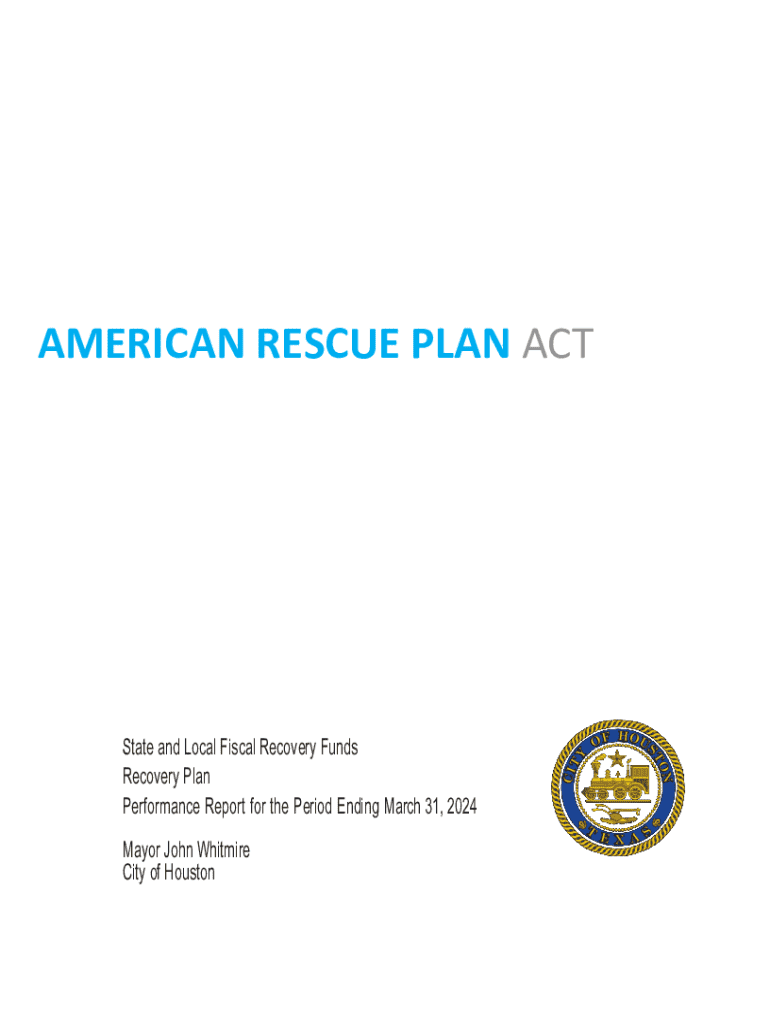 AMERICAN RESCUE PLAN ACT

State and Local Fiscal Recovery Funds
Recovery Plan
Performance Report for the Period Ending March 31, 2024

Mayor John Whitmire
City of Houston

CITY OF HOUSTON
TEXAS